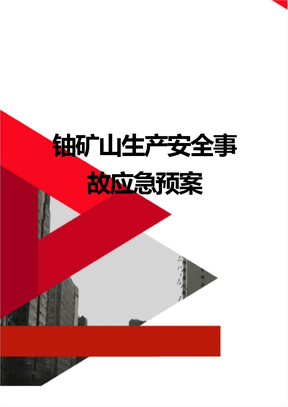 铀矿山生产安全事故应急预案